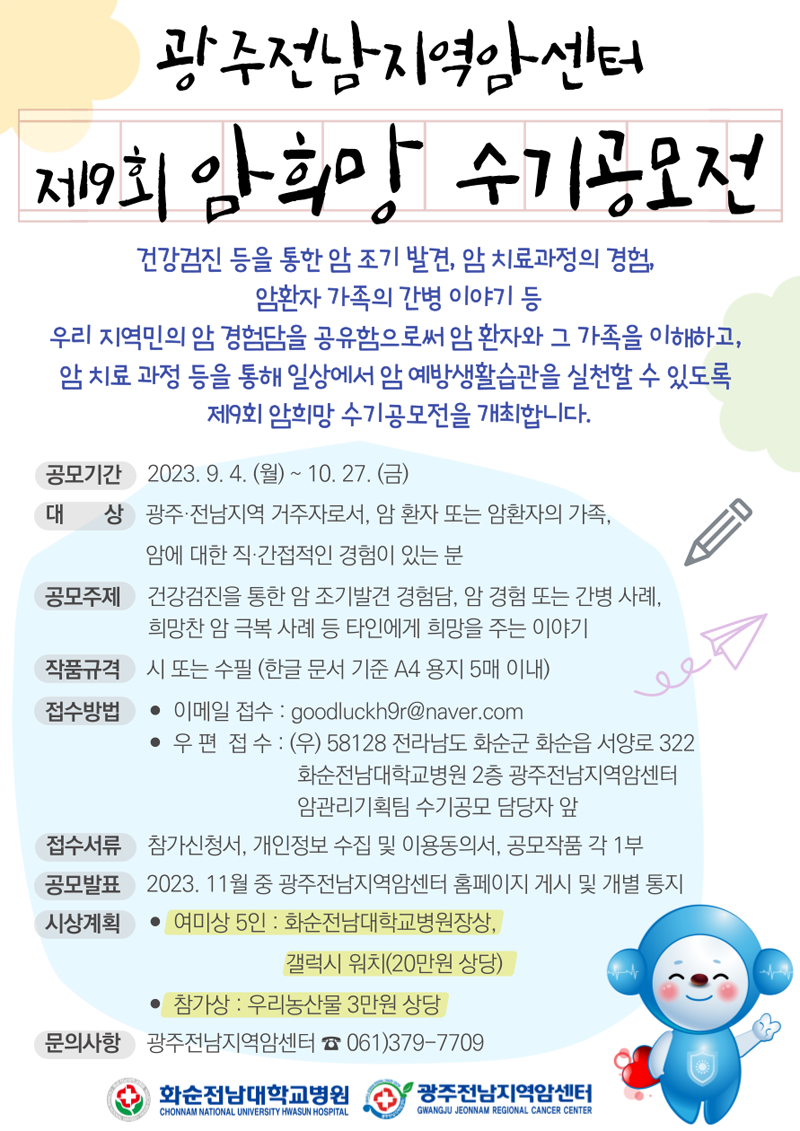 광주전남지역암센터

제9회 암희망 수기공모전

건강검진 등을 통한 암 조기 발견, 암 치료과정의 경험, 암환자 가족의 간병 이야기 등 우리 지역민의 암 경험담을 공유함으로써 암 환자와 그 가족을 이해하고, 암 치료 과정 등을 통해 일상에서 암 예방생활습관을 실천할 수 있도록 제9회 암희망 수기공모전을 개최합니다.

공모기간 2023. 9. 4. (월) ~ 10. 27. (금)

대 상 광주·전남지역 거주자로서, 암 환자 또는 암환자의 가족, 암에 대한 직·간접적인 경험이 있는 분

공모주제 건강검진을 통한 암 조기발견 경험담, 암 경험 또는 간병 사례, 희망찬 암 극복 사례 등 타인에게 희망을 주는 이야기

작품규격 시 또는 수필 (한글 문서 기준 A4 용지 5매 이내)

접수방법 ● 이메일 접수 : goodluckh9r@naver.com
● 우 편 접 수 : (우) 58128 전라남도 화순군 화순읍 서양로 322 화순전남대학교병원 2층 광주전남지역암센터 암관리기획팀 수기공모 담당자 앞

접수서류 참가신청서, 개인정보 수집 및 이용동의서, 공모작품 각 1부

공모발표 2023. 11월 중 광주전남지역암센터 홈페이지 게시 및 개별 통지

시상계획 ● 여미상 5인 : 화순전남대학교병원장상, 갤럭시 워치(20만원 상당)
● 참가상 : 우리농산물 3만원 상당

문의사항 광주전남지역암센터 ☎ 061)379-7709

화순전남대학교병원 CHONNAM NATIONAL UNIVERSITY HWASUN HOSPITAL
광주전남지역암센터 GWANGJU JEONNAM REGIONAL CANCER CENTER